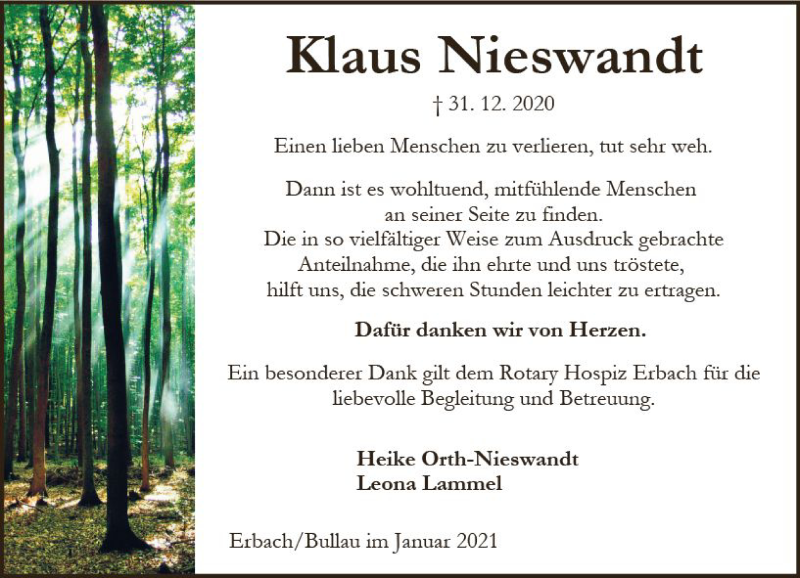 Klaus Nieswandt

† 31. 12. 2020

Einen lieben Menschen zu verlieren, tut sehr weh.

Dann ist es wohltuend, mitfühlende Menschen an seiner Seite zu finden.
Die in so vielfältiger Weise zum Ausdruck gebrachte Anteilnahme, die ihn ehrte und uns tröstete, hilft uns, die schweren Stunden leichter zu ertragen.

Dafür danken wir von Herzen.

Ein besonderer Dank gilt dem Rotary Hospiz Erbach für die liebevolle Begleitung und Betreuung.

Heike Orth-Nieswandt
Leona Lammel

Erbach/Bullau im Januar 2021